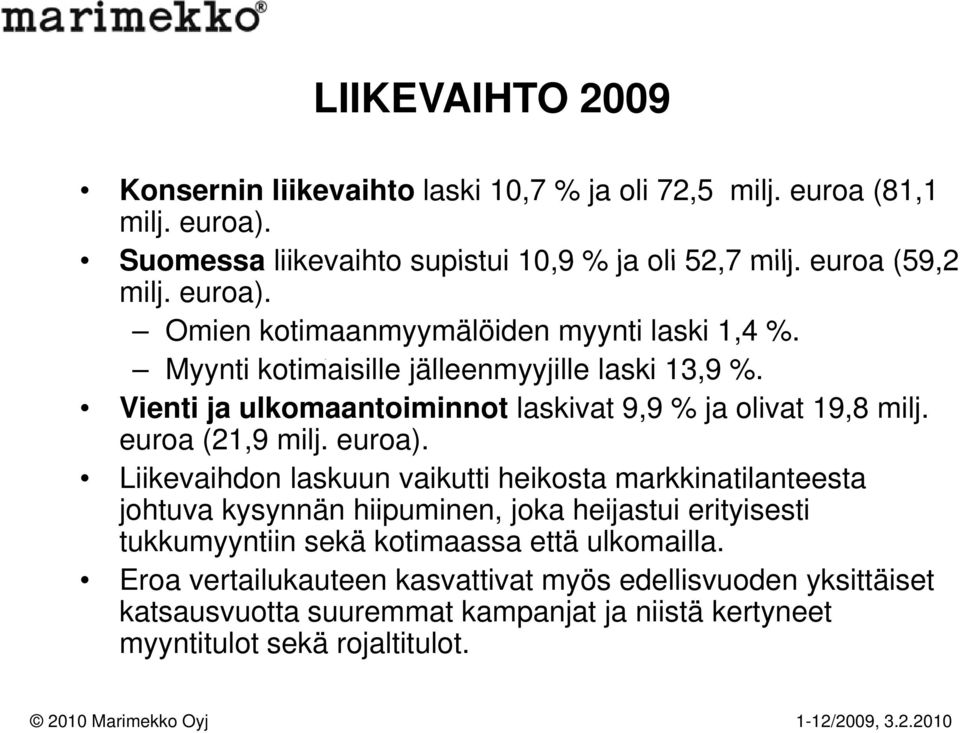 marimekko®

LIIKEVAIHTO 2009

• Konsernin liikevaihto laski 10,7 % ja oli 72,5 milj. euroa (81,1 milj. euroa).
• Suomessa liikevaihto supistui 10,9 % ja oli 52,7 milj. euroa (59,2 milj. euroa).
– Omien kotimaanmyymälöiden myynti laski 1,4 %.
– Myynti kotimaisille jälleenmyyjille laski 13,9 %.
• Vienti ja ulkomaantoiminnot laskivat 9,9 % ja olivat 19,8 milj. euroa (21,9 milj. euroa).
• Liikevaihdon laskuun vaikutti heikosta markkinatilanteesta johtuva kysynnän hiipuminen, joka heijastui erityisesti tukkumyyntiin sekä kotimaassa että ulkomailla.
• Eroa vertailukauteen kasvattivat myös edellisvuoden yksittäiset katsausvuotta suuremmat kampanjat ja niistä kertyneet myyntitulot sekä rojaltitulot.

© 2010 Marimekko Oyj

1-12/2009, 3.2.2010